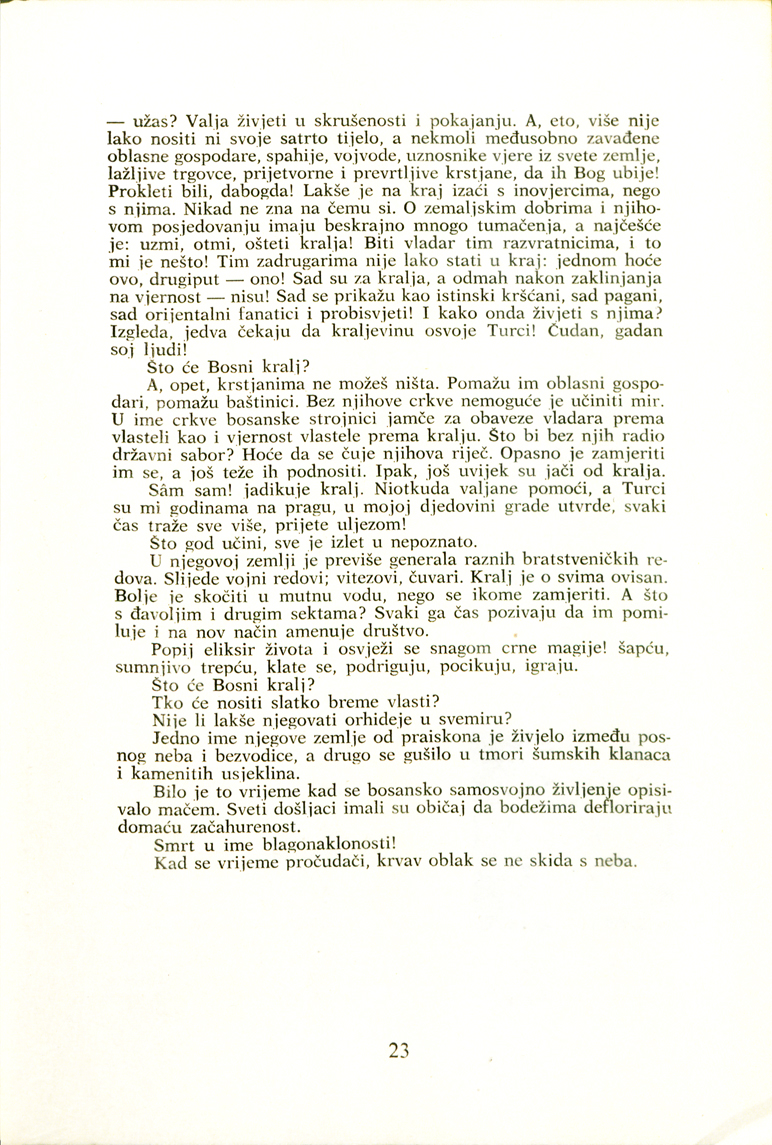 — užas? Valja živjeti u skrušenosti i pokajanju. A, eto, više nije lako nositi ni svoje satrto tijelo, a nekmoli međusobno zavađene oblasne gospodare, spahije, vojvode, uznosnike vjere iz svete zemlje, lažljive trgovce, prijetvorne i prevrtljive krstjane, da ih Bog ubije! Prokleti bili, dabogda! Lakše je na kraj izaći s inovjercima, nego s njima. Nikad ne zna na čemu si. O zemaljskim dobrima i njihovom posjedovanju imaju beskrajno mnogo tumačenja, a najčešće je: uzmi, otmi, ošteti kralja! Biti vladar tim razvratnicima, i to mi je nešto! Tim zadrugarima nije lako stati u kraj: jednom hoće ovo, drugiput — ono! Sad su za kralja, a odmah nakon zaklinjanja na vjernost — nisu! Sad se prikažu kao istinski kršćani, sad pagani, sad orijentalni fanatici i probisvjeti! I kako onda živjeti s njima? Izgleda, jedva čekaju da kraljevinu osvoje Turci! Čudan, gadan soj ljudi!

Što će Bosni kralj?

A, opet, krstjanima ne možeš ništa. Pomažu im oblasni gospodari, pomažu baštinici. Bez njihove crkve nemoguće je učiniti mir. U ime crkve bosanske strojnici jamče za obaveze vladara prema vlasteli kao i vjernost vlastele prema kralju. Što bi bez njih radio državni sabor? Hoće da se čuje njihova riječ. Opasno je zamjeriti im se, a još teže ih podnositi. Ipak, još uvijek su jači od kralja.

Sâm sam! jadikuje kralj. Niotkuda valjane pomoći, a Turci su mi godinama na pragu, u mojoj djedovini grade utvrde, svaki čas traže sve više, prijete uljezom!

Što god učini, sve je izlet u nepoznato.

U njegovoj zemlji je previše generala raznih bratstveničkih redova. Slijede vojni redovi; vitezovi, čuvari. Kralj je o svima ovisan. Bolje je skočiti u mutnu vodu, nego se ikome zamjeriti. A što s đavoljim i drugim sektama? Svaki ga čas pozivaju da im pomiluje i na nov način amenuje društvo.

Popij eliksir života i osvježi se snagom crne magije! šapću, sumnjivo trepću, klate se, podriguju, pocikuju, igraju.

Što će Bosni kralj?

Tko će nositi slatko breme vlasti?

Nije li lakše njegovati orhideje u svemiru?

Jedno ime njegove zemlje od praiskona je živjelo između posnog neba i bezvodice, a drugo se gušilo u tmori šumskih klanaca i kamenitih usjeklina.

Bilo je to vrijeme kad se bosansko samosvojno življenje opisivalo mačem. Sveti došljaci imali su običaj da bodežima defloriraju domaću začahurenost.

Smrt u ime blagonaklonosti!

Kad se vrijeme pročudači, krvav oblak se ne skida s neba.

23